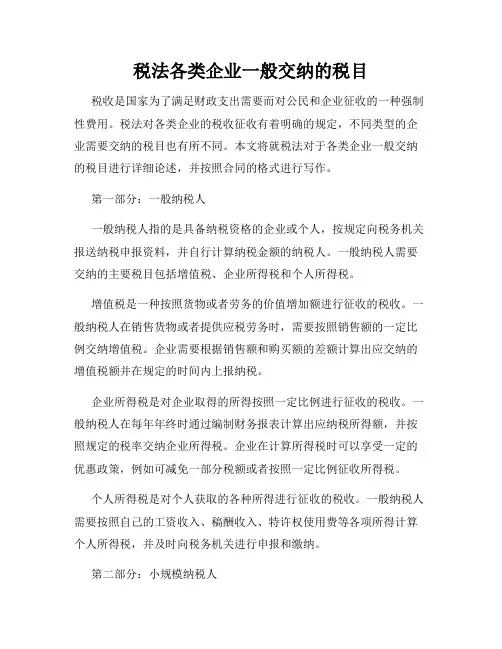 税法各类企业一般交纳的税目

税收是国家为了满足财政支出需要而对公民和企业征收的一种强制性费用。税法对各类企业的税收征收有着明确的规定，不同类型的企业需要交纳的税目也有所不同。本文将就税法对于各类企业一般交纳的税目进行详细论述，并按照合同的格式进行写作。

第一部分：一般纳税人

一般纳税人指的是具备纳税资格的企业或个人，按规定向税务机关报送纳税申报资料，并自行计算纳税金额的纳税人。一般纳税人需要交纳的主要税目包括增值税、企业所得税和个人所得税。

增值税是一种按照货物或者劳务的价值增加额进行征收的税收。一般纳税人在销售货物或者提供应税劳务时，需要按照销售额的一定比例交纳增值税。企业需要根据销售额和购买额的差额计算出应交纳的增值税额并在规定的时间内上报纳税。

企业所得税是对企业取得的所得按照一定比例进行征收的税收。一般纳税人在每年年终时通过编制财务报表计算出应纳税所得额，并按照规定的税率交纳企业所得税。企业在计算所得税时可以享受一定的优惠政策，例如可减免一部分税额或者按照一定比例征收所得税。

个人所得税是对个人获取的各种所得进行征收的税收。一般纳税人需要按照自己的工资收入、稿酬收入、特许权使用费等各项所得计算个人所得税，并及时向税务机关进行申报和缴纳。

第二部分：小规模纳税人